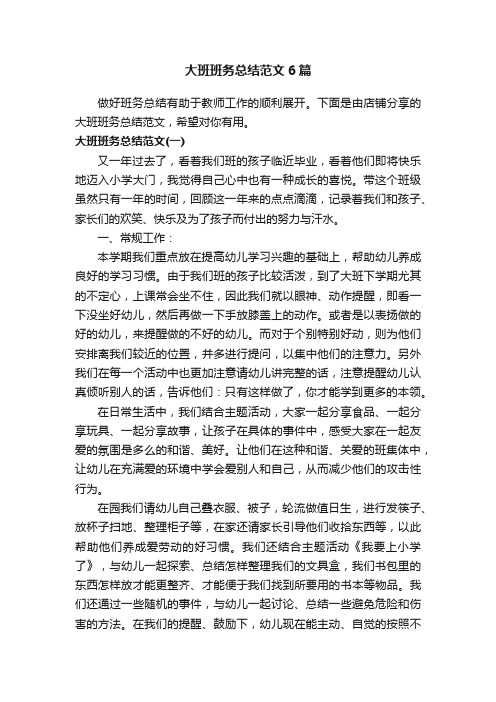 大班班务总结范文6篇

做好班务总结有助于教师工作的顺利展开。下面是由店铺分享的大班班务总结范文，希望对你有用。

大班班务总结范文(一)

又一年过去了，看着我们班的孩子临近毕业，看着他们即将快乐地迈入小学大门，我觉得自己心中也有一种成长的喜悦。带这个班级虽然只有一年的时间，回顾这一年来的点点滴滴，记录着我们和孩子、家长们的欢笑、快乐及为了孩子而付出的努力与汗水。

一、常规工作：

本学期我们重点放在提高幼儿学习兴趣的基础上，帮助幼儿养成良好的学习习惯。由于我们班的孩子比较活泼，到了大班下学期尤其的不定心，上课常会坐不住，因此我们就以眼神、动作提醒，即看一下没坐好幼儿，然后再做一下手放膝盖上的动作。或者是以表扬做的好的幼儿，来提醒做的不好的幼儿。而对于个别特别好动，则为他们安排离我们较近的位置，并多进行提问，以集中他们的注意力。另外我们在每一个活动中也更加注意请幼儿讲完整的话，注意提醒幼儿认真倾听别人的话，告诉他们：只有这样做了，你才能学到更多的本领。

在日常生活中，我们结合主题活动，大家一起分享食品、一起分享玩具、一起分享故事，让孩子在具体的事件中，感受大家在一起友爱的氛围是多么的和谐、美好。让他们在这种和谐、关爱的班集体中，让幼儿在充满爱的环境中学会爱别人和自己，从而减少他们的攻击性行为。

在园我们请幼儿自己叠衣服、被子，轮流做值日生，进行发筷子、放杯子扫地、整理柜子等，在家还请家长引导他们收拾东西等，以此帮助他们养成爱劳动的好习惯。我们还结合主题活动《我要上小学了》，与幼儿一起探索、总结怎样整理我们的文具盒，我们书包里的东西怎样放才能更整齐、才能便于我们找到所要用的书本等物品。我们还通过一些随机的事件，与幼儿一起讨论、总结一些避免危险和伤害的方法。在我们的提醒、鼓励下，幼儿现在能主动、自觉的按照不